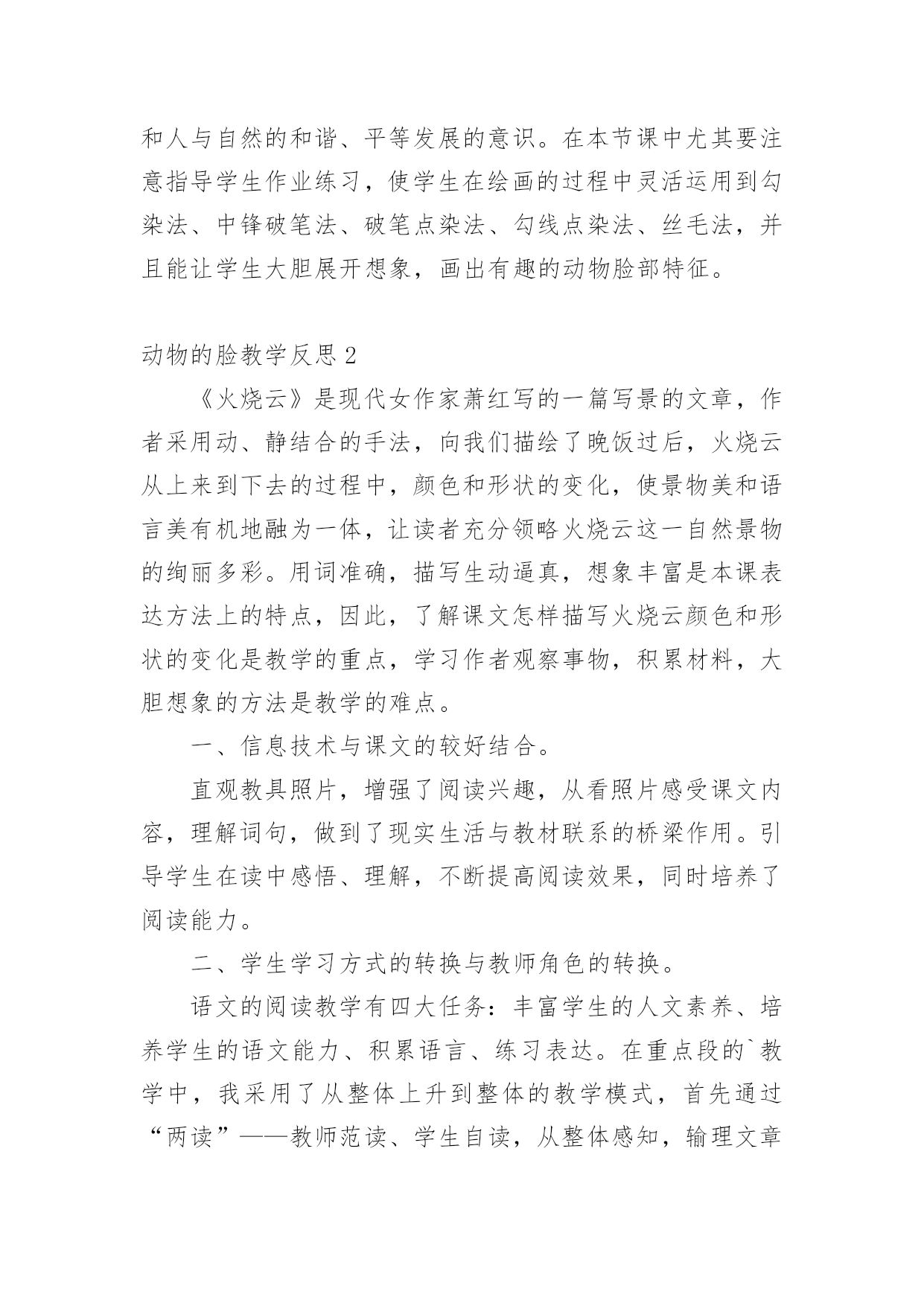 和人与自然的和谐、平等发展的意识。在本节课中尤其要注意指导学生作业练习，使学生在绘画的过程中灵活运用到勾染法、中锋破笔法、破笔点染法、勾线点染法、丝毛法，并且能让学生大胆展开想象，画出有趣的动物脸部特征。

动物的脸教学反思 2

《火烧云》是现代女作家萧红写的一篇写景的文章，作者采用动、静结合的手法，向我们描绘了晚饭过后，火烧云从上来到下去的过程中，颜色和形状的变化，使景物美和语言美有机地融为一体，让读者充分领略火烧云这一自然景物的绚丽多彩。用词准确，描写生动逼真，想象丰富是本课表达方法上的特点，因此，了解课文怎样描写火烧云颜色和形状的变化是教学的重点，学习作者观察事物，积累材料，大胆想象的方法是教学的难点。

一、信息技术与课文的较好结合。

直观教具照片，增强了阅读兴趣，从看照片感受课文内容，理解词句，做到了现实生活与教材联系的桥梁作用。引导学生在读中感悟、理解，不断提高阅读效果，同时培养了阅读能力。

二、学生学习方式的转换与教师角色的转换。

语文的阅读教学有四大任务：丰富学生的人文素养、培养学生的语文能力、积累语言、练习表达。在重点段的`教学中，我采用了从整体上升到整体的教学模式，首先通过“两读”——教师范读、学生自读，从整体感知，输理文章